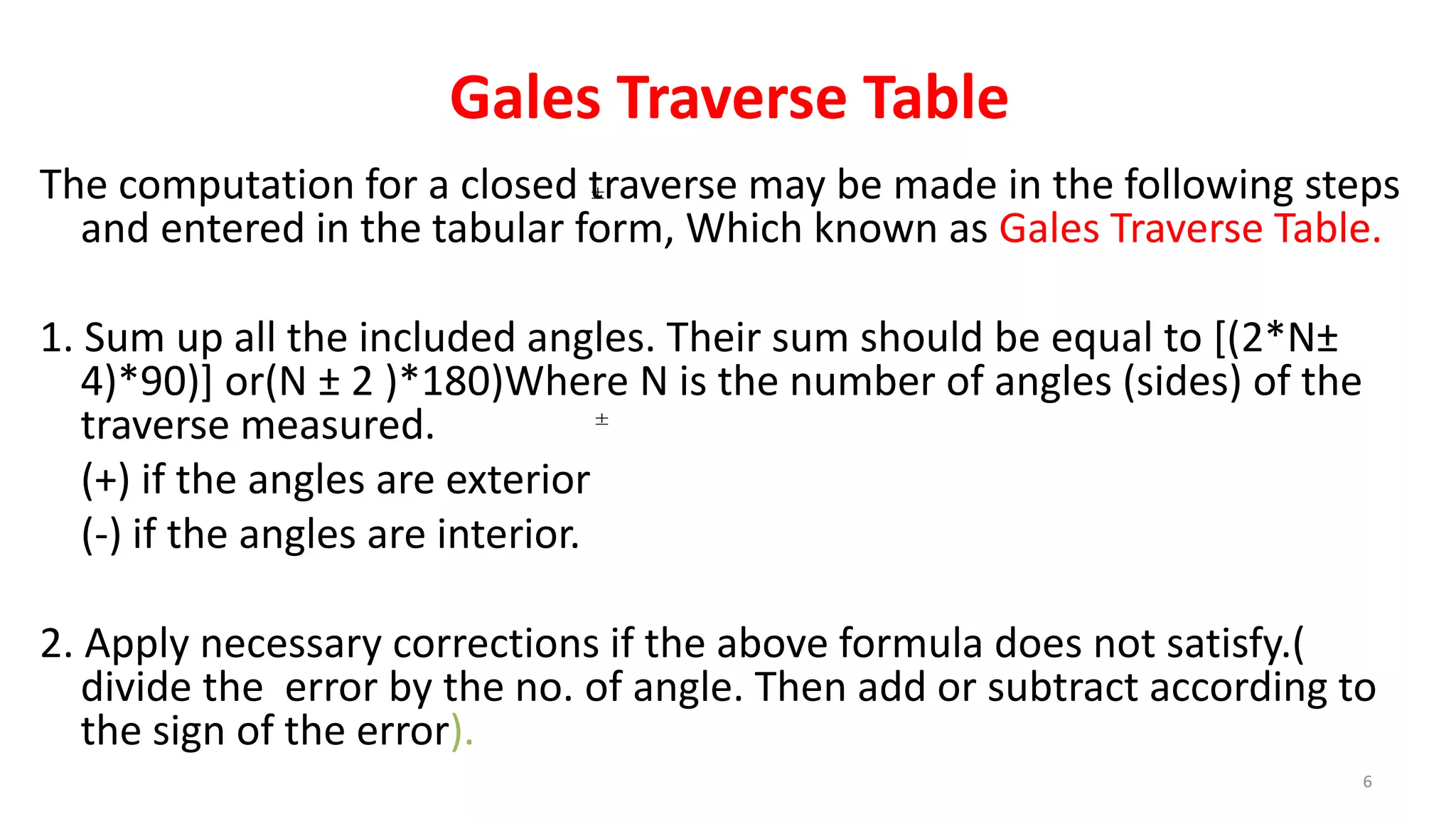 Gales Traverse Table

The computation for a closed traverse may be made in the following steps and entered in the tabular form, Which known as Gales Traverse Table.

1. Sum up all the included angles. Their sum should be equal to [(2*N± 4)*90)] or(N ± 2 )*180)Where N is the number of angles (sides) of the traverse measured.

±

(+) if the angles are exterior

(-) if the angles are interior.

2. Apply necessary corrections if the above formula does not satisfy.( divide the error by the no. of angle. Then add or subtract according to the sign of the error).

6